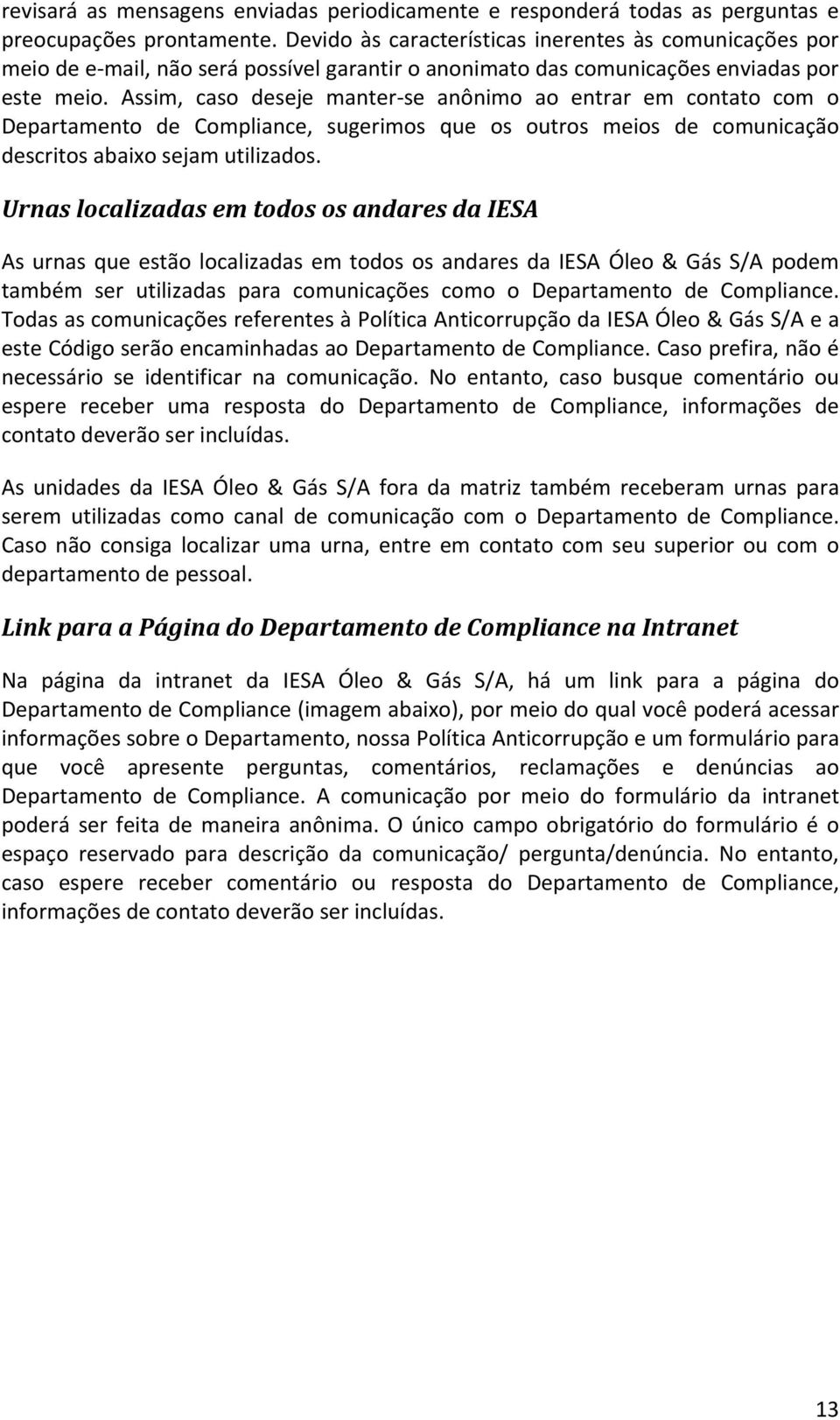 revisará as mensagens enviadas periodicamente e responderá todas as perguntas e preocupações prontamente. Devido às características inerentes às comunicações por meio de e-mail, não será possível garantir o anonimato das comunicações enviadas por este meio. Assim, caso deseje manter-se anônimo ao entrar em contato com o Departamento de Compliance, sugerimos que os outros meios de comunicação descritos abaixo sejam utilizados.

Urnas localizadas em todos os andares da IESA

As urnas que estão localizadas em todos os andares da IESA Óleo & Gás S/A podem também ser utilizadas para comunicações como o Departamento de Compliance. Todas as comunicações referentes à Política Anticorrupção da IESA Óleo & Gás S/A e a este Código serão encaminhadas ao Departamento de Compliance. Caso prefira, não é necessário se identificar na comunicação. No entanto, caso busque comentário ou espere receber uma resposta do Departamento de Compliance, informações de contato deverão ser incluídas.

As unidades da IESA Óleo & Gás S/A fora da matriz também receberam urnas para serem utilizadas como canal de comunicação com o Departamento de Compliance. Caso não consiga localizar uma urna, entre em contato com seu superior ou com o departamento de pessoal.

Link para a Página do Departamento de Compliance na Intranet

Na página da intranet da IESA Óleo & Gás S/A, há um link para a página do Departamento de Compliance (imagem abaixo), por meio do qual você poderá acessar informações sobre o Departamento, nossa Política Anticorrupção e um formulário para que você apresente perguntas, comentários, reclamações e denúncias ao Departamento de Compliance. A comunicação por meio do formulário da intranet poderá ser feita de maneira anônima. O único campo obrigatório do formulário é o espaço reservado para descrição da comunicação/ pergunta/denúncia. No entanto, caso espere receber comentário ou resposta do Departamento de Compliance, informações de contato deverão ser incluídas.

13